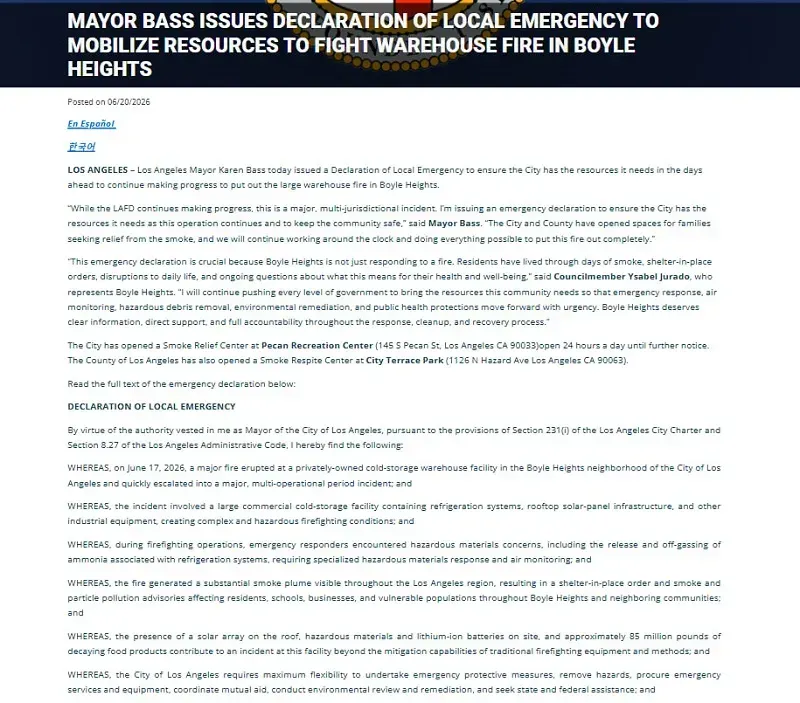 MAYOR BASS ISSUES DECLARATION OF LOCAL EMERGENCY TO MOBILIZE RESOURCES TO FIGHT WAREHOUSE FIRE IN BOYLE HEIGHTS

Posted on 06/20/2026

En Español

한국어

LOS ANGELES – Los Angeles Mayor Karen Bass today issued a Declaration of Local Emergency to ensure the City has the resources it needs in the days ahead to continue making progress to put out the large warehouse fire in Boyle Heights.

"While the LAFD continues making progress, this is a major, multi-jurisdictional incident. I'm issuing an emergency declaration to ensure the City has the resources it needs as this operation continues and to keep the community safe," said Mayor Bass. "The City and County have opened spaces for families seeking relief from the smoke, and we will continue working around the clock and doing everything possible to put this fire out completely."

"This emergency declaration is crucial because Boyle Heights is not just responding to a fire. Residents have lived through days of smoke, shelter-in-place orders, disruptions to daily life, and ongoing questions about what this means for their health and well-being," said Councilmember Ysabel Jurado, who represents Boyle Heights. "I will continue pushing every level of government to bring the resources this community needs so that emergency response, air monitoring, hazardous debris removal, environmental remediation, and public health protections move forward with urgency. Boyle Heights deserves clear information, direct support, and full accountability throughout the response, cleanup, and recovery process."

The City has opened a Smoke Relief Center at Pecan Recreation Center (145 S Pecan St, Los Angeles CA 90033)open 24 hours a day until further notice. The County of Los Angeles has also opened a Smoke Respite Center at City Terrace Park (1126 N Hazard Ave Los Angeles CA 90063).

Read the full text of the emergency declaration below:

DECLARATION OF LOCAL EMERGENCY

By virtue of the authority vested in me as Mayor of the City of Los Angeles, pursuant to the provisions of Section 231(i) of the Los Angeles City Charter and Section 8.27 of the Los Angeles Administrative Code, I hereby find the following:

WHEREAS, on June 17, 2026, a major fire erupted at a privately-owned cold-storage warehouse facility in the Boyle Heights neighborhood of the City of Los Angeles and quickly escalated into a major, multi-operational period incident; and

WHEREAS, the incident involved a large commercial cold-storage facility containing refrigeration systems, rooftop solar-panel infrastructure, and other industrial equipment, creating complex and hazardous firefighting conditions; and

WHEREAS, during firefighting operations, emergency responders encountered hazardous materials concerns, including the release and off-gassing of ammonia associated with refrigeration systems, requiring specialized hazardous materials response and air monitoring; and

WHEREAS, the fire generated a substantial smoke plume visible throughout the Los Angeles region, resulting in a shelter-in-place order and smoke and particle pollution advisories affecting residents, schools, businesses, and vulnerable populations throughout Boyle Heights and neighboring communities; and

WHEREAS, the presence of a solar array on the roof, hazardous materials and lithium-ion batteries on site, and approximately 85 million pounds of decaying food products contribute to an incident at this facility beyond the mitigation capabilities of traditional firefighting equipment and methods; and

WHEREAS, the City of Los Angeles requires maximum flexibility to undertake emergency protective measures, remove hazards, procure emergency services and equipment, coordinate mutual aid, conduct environmental review and remediation, and seek state and federal assistance; and